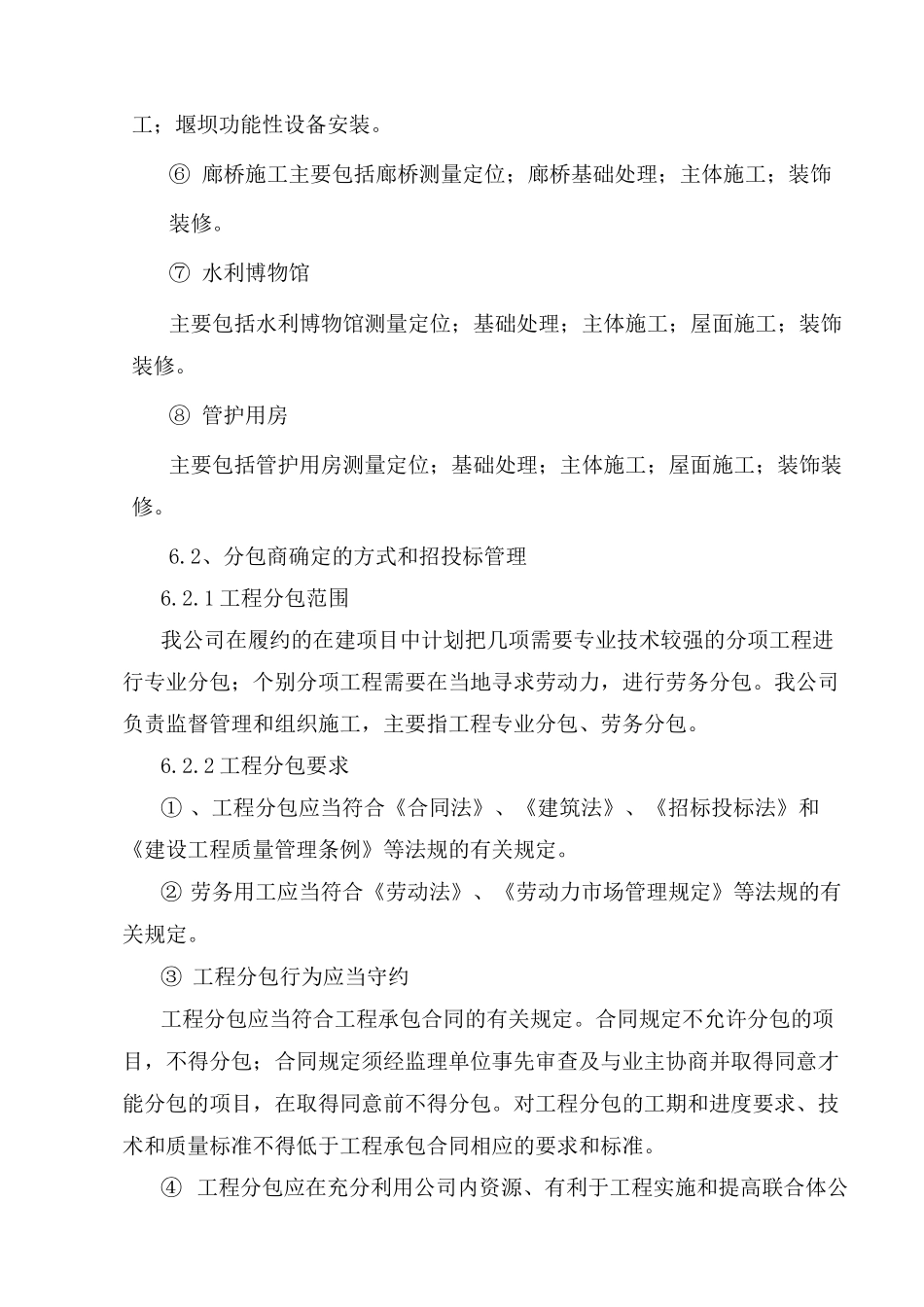 工；堰坝功能性设备安装。

⑥ 廊桥施工主要包括廊桥测量定位；廊桥基础处理；主体施工；装饰装修。

⑦ 水利博物馆

主要包括水利博物馆测量定位；基础处理；主体施工；屋面施工；装饰装修。

⑧ 管护用房

主要包括管护用房测量定位；基础处理；主体施工；屋面施工；装饰装修。

6.2、分包商确定的方式和招投标管理

6.2.1工程分包范围

我公司在履约的在建项目中计划把几项需要专业技术较强的分项工程进行专业分包；个别分项工程需要在当地寻求劳动力，进行劳务分包。我公司负责监督管理和组织施工，主要指工程专业分包、劳务分包。

6.2.2工程分包要求

①、工程分包应当符合《合同法》、《建筑法》、《招标投标法》和《建设工程质量管理条例》等法规的有关规定。

② 劳务用工应当符合《劳动法》、《劳动力市场管理规定》等法规的有关规定。

③ 工程分包行为应当守约

工程分包应当符合工程承包合同的有关规定。合同规定不允许分包的项目，不得分包；合同规定须经监理单位事先审查及与业主协商并取得同意才能分包的项目，在取得同意前不得分包。对工程分包的工期和进度要求、技术和质量标准不得低于工程承包合同相应的要求和标准。

④ 工程分包应在充分利用公司内资源、有利于工程实施和提高联合体公